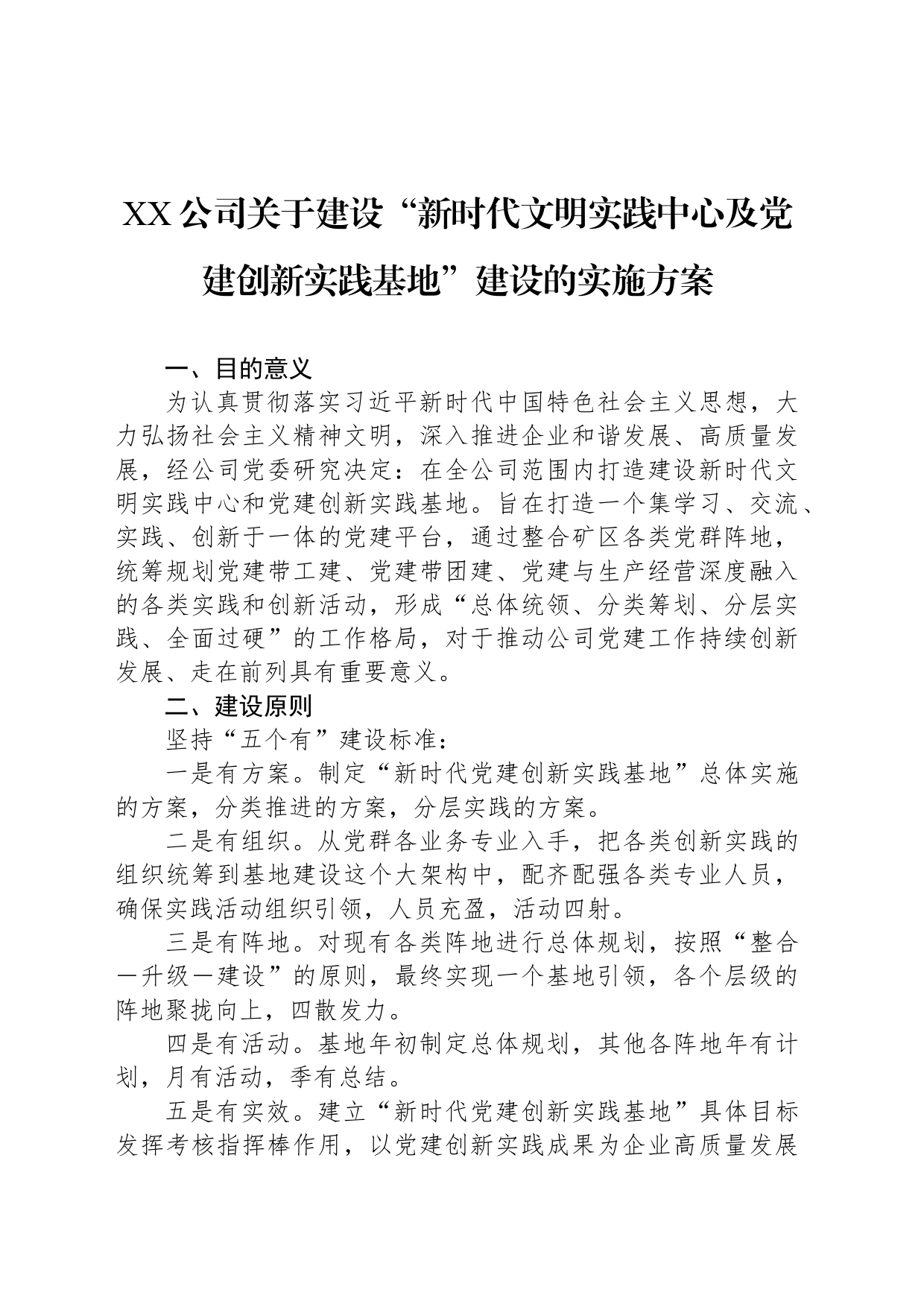 XX公司关于建设“新时代文明实践中心及党建创新实践基地”建设的实施方案

一、目的意义

为认真贯彻落实习近平新时代中国特色社会主义思想，大力弘扬社会主义精神文明，深入推进企业和谐发展、高质量发展，经公司党委研究决定：在全公司范围内打造建设新时代文明实践中心和党建创新实践基地。旨在打造一个集学习、交流、实践、创新于一体的党建平台，通过整合矿区各类党群阵地，统筹规划党建带工建、党建带团建、党建与生产经营深度融入的各类实践和创新活动，形成“总体统领、分类筹划、分层实践、全面过硬”的工作格局，对于推动公司党建工作持续创新发展、走在前列具有重要意义。

二、建设原则

坚持“五个有”建设标准：

一是有方案。制定“新时代党建创新实践基地”总体实施的方案，分类推进的方案，分层实践的方案。

二是有组织。从党群各业务专业入手，把各类创新实践的组织统筹到基地建设这个大架构中，配齐配强各类专业人员，确保实践活动组织引领，人员充盈，活动四射。

三是有阵地。对现有各类阵地进行总体规划，按照“整合—升级—建设”的原则，最终实现一个基地引领，各个层级的阵地聚拢向上，四散发力。

四是有活动。基地年初制定总体规划，其他各阵地年有计划，月有活动，季有总结。

五是有实效。建立“新时代党建创新实践基地”具体目标发挥考核指挥棒作用，以党建创新实践成果为企业高质量发展